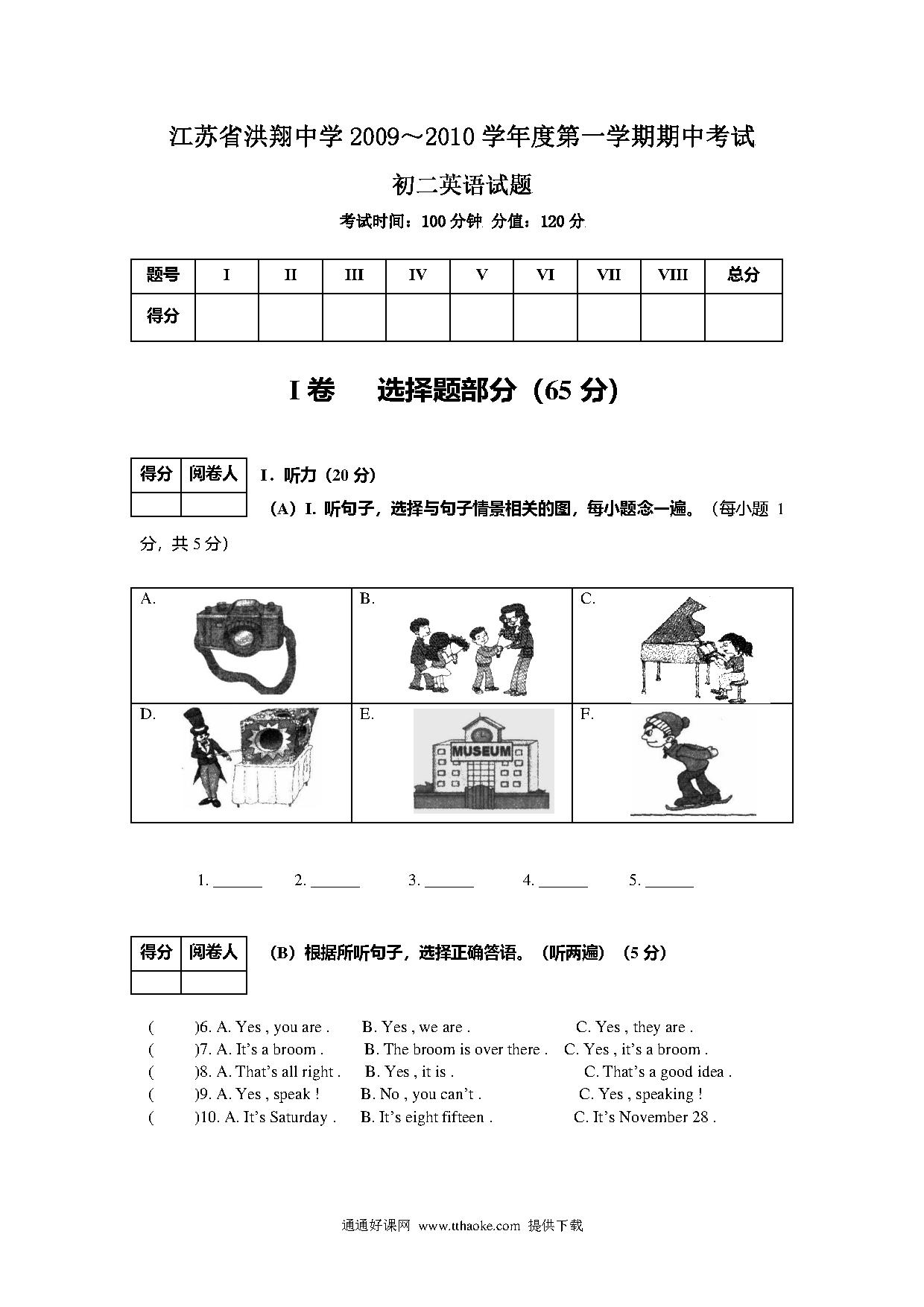 江苏省洪翔中学 2009～2010 学年度第一学期期中考试

初二英语试题

考试时间：100 分钟 分值：120 分

| 题号 | I | II | III | IV | V | VI | VII | VIII | 总分 |
|---|---|---|---|---|---|---|---|---|---|
| 得分 | | | | | | | | | |

I 卷 选择题部分（65 分）

| 得分 | 阅卷人 |
|---|---|
| | |

I．听力（20 分）

（A）I. 听句子，选择与句子情景相关的图，每小题念一遍。（每小题 1 分，共 5 分）

| A. | B. | C. |
|---|---|---|
| D. | E. MUSEUM | F. |

1. ______ 2. ______ 3. ______ 4. ______ 5. ______

| 得分 | 阅卷人 |
|---|---|
| | |

（B）根据所听句子，选择正确答语。（听两遍）（5 分）

( )6. A. Yes , you are . B. Yes , we are . C. Yes , they are .
( )7. A. It's a broom . B. The broom is over there . C. Yes , it's a broom .
( )8. A. That's all right . B. Yes , it is . C. That's a good idea .
( )9. A. Yes , speak ! B. No , you can't . C. Yes , speaking !
( )10. A. It's Saturday . B. It's eight fifteen . C. It's November 28 .

通通好课网 www.tthaoke.com 提供下载